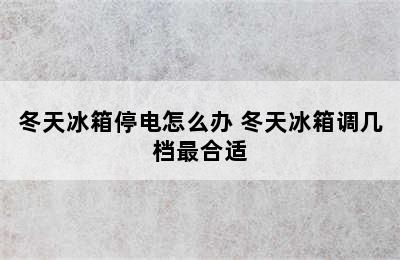 冬天冰箱停电怎么办 冬天冰箱调几档最合适